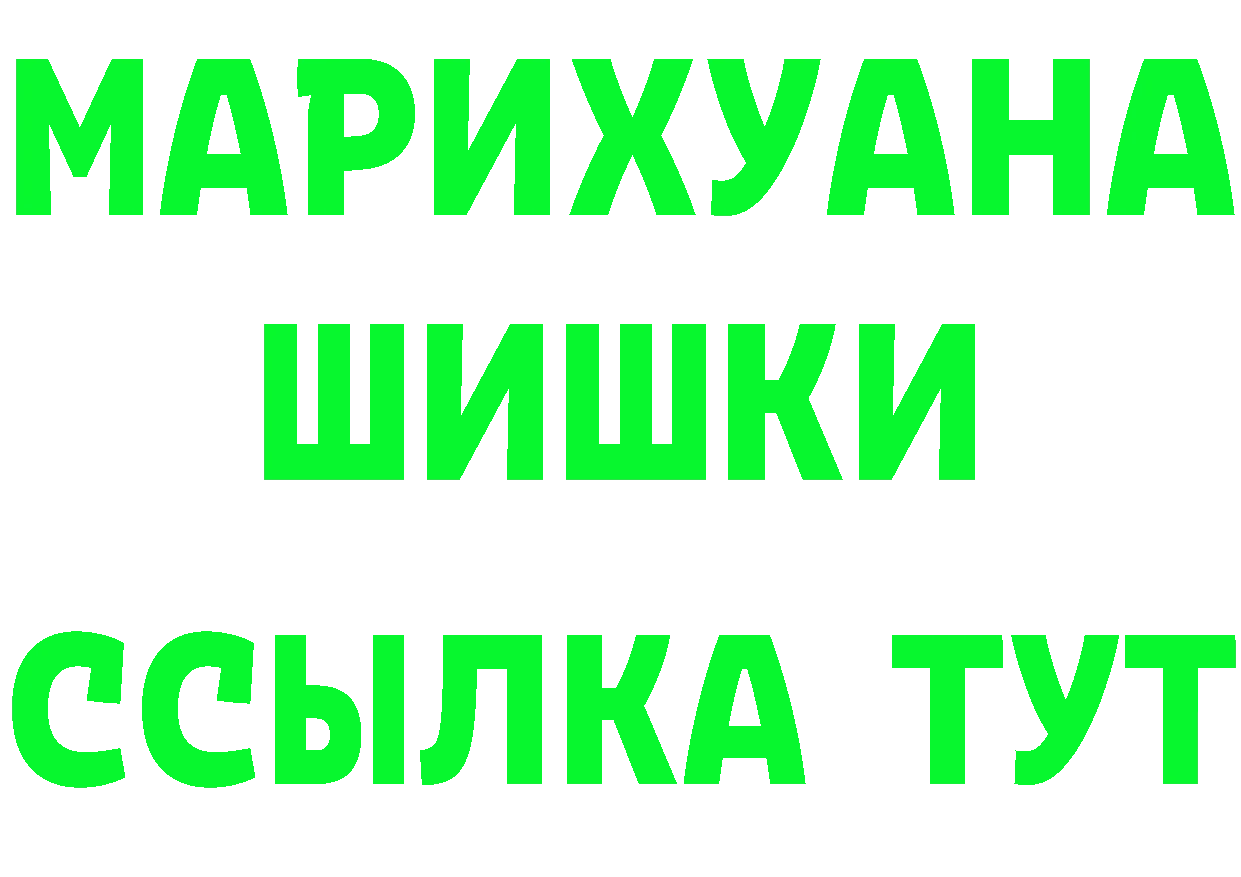 МАРИХУАНА
ШИШКИ
ССЫЛКА ТУТ